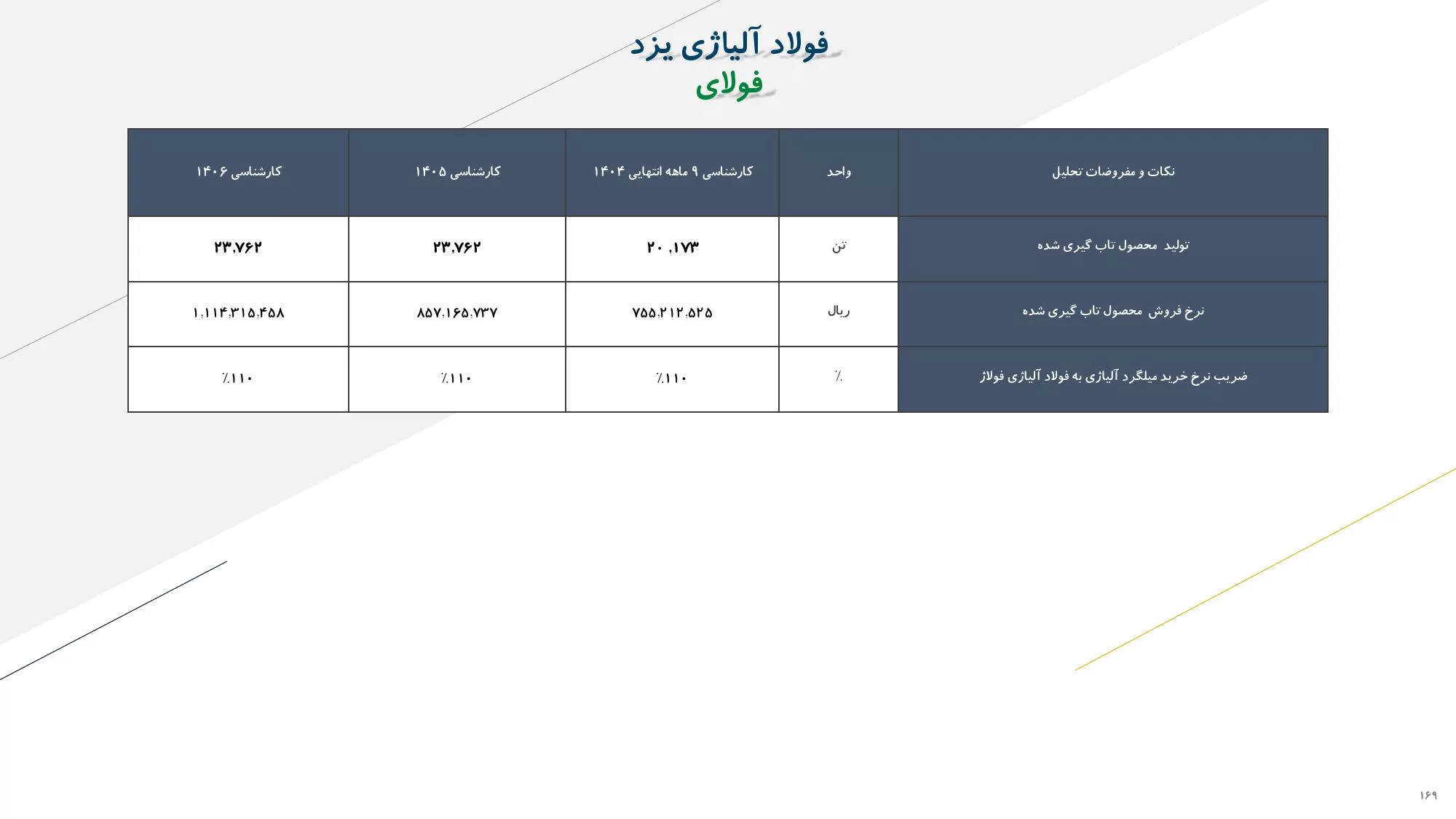 فولاد آلیاژی یزد
فولای

| نکات و مفروضات تحلیل | واحد | کارشناسی ۹ ماهه انتهایی ۱۴۰۴ | کارشناسی ۱۴۰۵ | کارشناسی ۱۴۰۶ |
|---|---|---|---|---|
| تولید محصول تاب گیری شده | تن | ۲۰ ,۱۷۳ | ۲۳,۷۶۲ | ۲۳,۷۶۲ |
| نرخ فروش محصول تاب گیری شده | ریال | ۷۵۵,۲۱۲,۵۲۵ | ۸۵۷,۱۶۵,۷۳۷ | ۱,۱۱۴,۳۱۵,۴۵۸ |
| ضریب نرخ خرید میلگرد آلیاژی به فولاد آلیاژی فولاژ | ٪ | ٪۱۱۰ | ٪۱۱۰ | ٪۱۱۰ |

۱۶۹